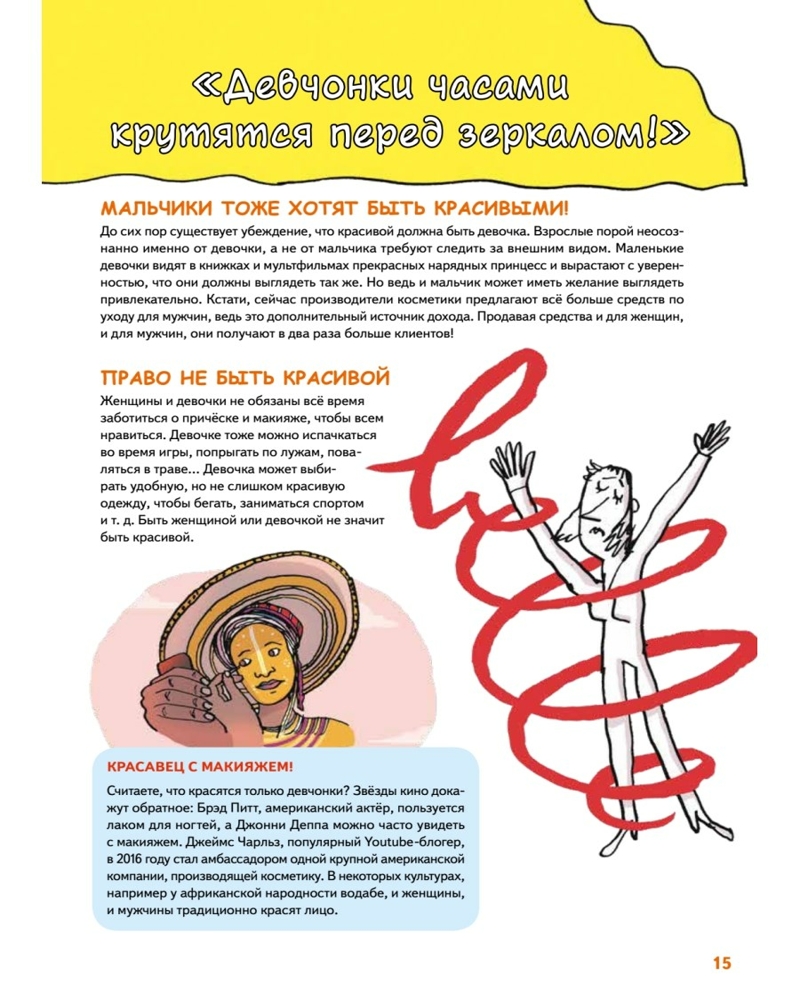 «Девчонки часами крутятся перед зеркалом!»

МАЛЬЧИКИ ТОЖЕ ХОТЯТ БЫТЬ КРАСИВЫМИ!

До сих пор существует убеждение, что красивой должна быть девочка. Взрослые порой неосознанно именно от девочки, а не от мальчика требуют следить за внешним видом. Маленькие девочки видят в книжках и мультфильмах прекрасных нарядных принцесс и вырастают с уверенностью, что они должны выглядеть так же. Но ведь и мальчик может иметь желание выглядеть привлекательно. Кстати, сейчас производители косметики предлагают всё больше средств по уходу для мужчин, ведь это дополнительный источник дохода. Продавая средства и для женщин, и для мужчин, они получают в два раза больше клиентов!

ПРАВО НЕ БЫТЬ КРАСИВОЙ

Женщины и девочки не обязаны всё время заботиться о причёске и макияже, чтобы всем нравиться. Девочке тоже можно испачкаться во время игры, попрыгать по лужам, поваляться в траве... Девочка может выбирать удобную, но не слишком красивую одежду, чтобы бегать, заниматься спортом и т. д. Быть женщиной или девочкой не значит быть красивой.

КРАСАВЕЦ С МАКИЯЖЕМ!

Считаете, что красятся только девчонки? Звёзды кино докажут обратное: Брэд Питт, американский актёр, пользуется лаком для ногтей, а Джонни Деппа можно часто увидеть с макияжем. Джеймс Чарльз, популярный Youtube-блогер, в 2016 году стал амбассадором одной крупной американской компании, производящей косметику. В некоторых культурах, например у африканской народности водабе, и женщины, и мужчины традиционно красят лицо.

15